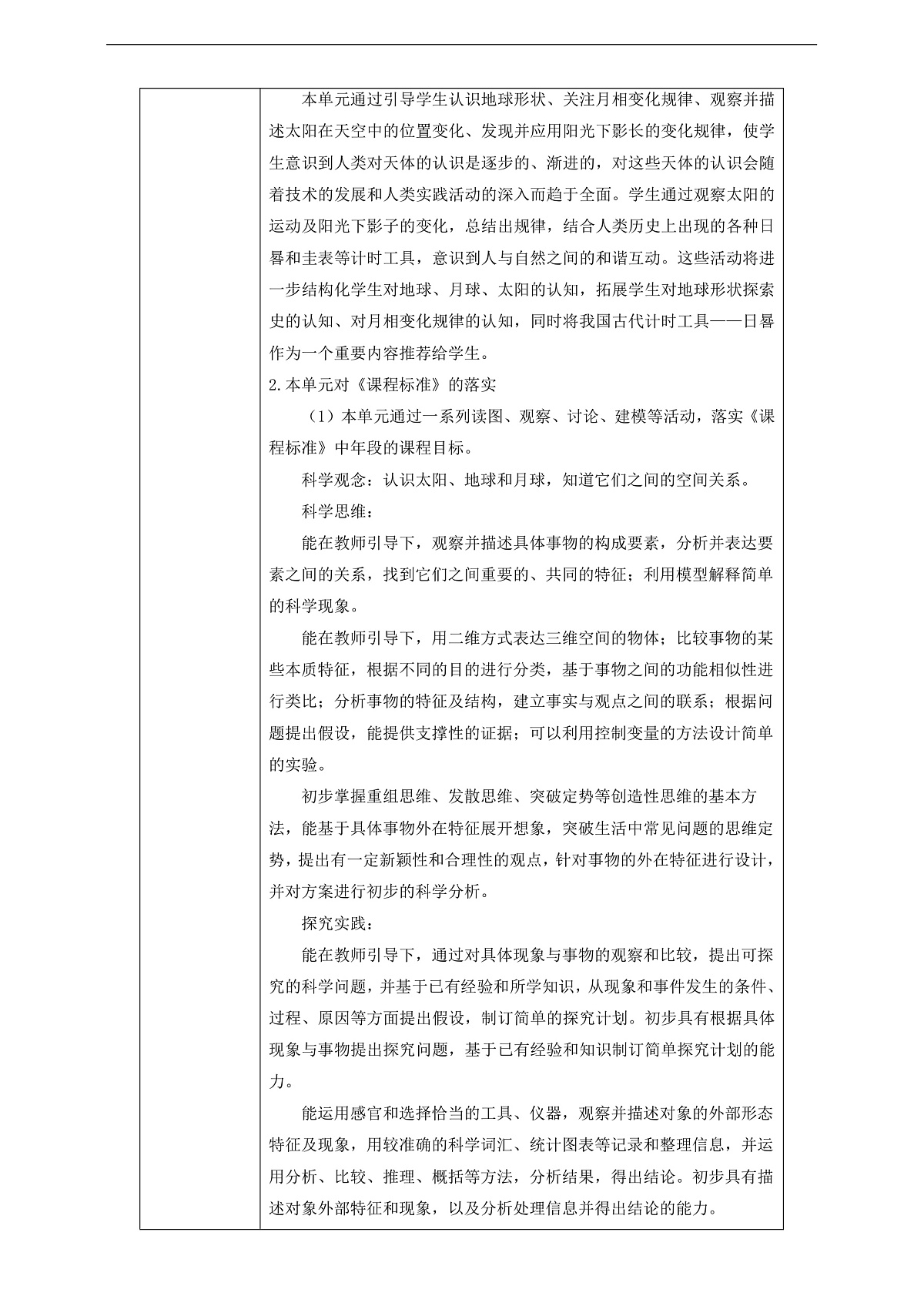 本单元通过引导学生认识地球形状、关注月相变化规律、观察并描述太阳在天空中的位置变化、发现并应用阳光下影长的变化规律，使学生意识到人类对天体的认识是逐步的、渐进的，对这些天体的认识会随着技术的发展和人类实践活动的深入而趋于全面。学生通过观察太阳的运动及阳光下影子的变化，总结出规律，结合人类历史上出现的各种日晷和圭表等计时工具，意识到人与自然之间的和谐互动。这些活动将进一步结构化学生对地球、月球、太阳的认知，拓展学生对地球形状探索史的认知、对月相变化规律的认知，同时将我国古代计时工具——日晷作为一个重要内容推荐给学生。

2.本单元对《课程标准》的落实

（1）本单元通过一系列读图、观察、讨论、建模等活动，落实《课程标准》中年段的课程目标。

科学观念：认识太阳、地球和月球，知道它们之间的空间关系。

科学思维：

能在教师引导下，观察并描述具体事物的构成要素，分析并表达要素之间的关系，找到它们之间重要的、共同的特征；利用模型解释简单的科学现象。

能在教师引导下，用二维方式表达三维空间的物体；比较事物的某些本质特征，根据不同的目的进行分类，基于事物之间的功能相似性进行类比；分析事物的特征及结构，建立事实与观点之间的联系；根据问题提出假设，能提供支撑性的证据；可以利用控制变量的方法设计简单的实验。

初步掌握重组思维、发散思维、突破定势等创造性思维的基本方法，能基于具体事物外在特征展开想象，突破生活中常见问题的思维定势，提出有一定新颖性和合理性的观点，针对事物的外在特征进行设计，并对方案进行初步的科学分析。

探究实践：

能在教师引导下，通过对具体现象与事物的观察和比较，提出可探究的科学问题，并基于已有经验和所学知识，从现象和事件发生的条件、过程、原因等方面提出假设，制订简单的探究计划。初步具有根据具体现象与事物提出探究问题，基于已有经验和知识制订简单探究计划的能力。

能运用感官和选择恰当的工具、仪器，观察并描述对象的外部形态特征及现象，用较准确的科学词汇、统计图表等记录和整理信息，并运用分析、比较、推理、概括等方法，分析结果，得出结论。初步具有描述对象外部特征和现象，以及分析处理信息并得出结论的能力。